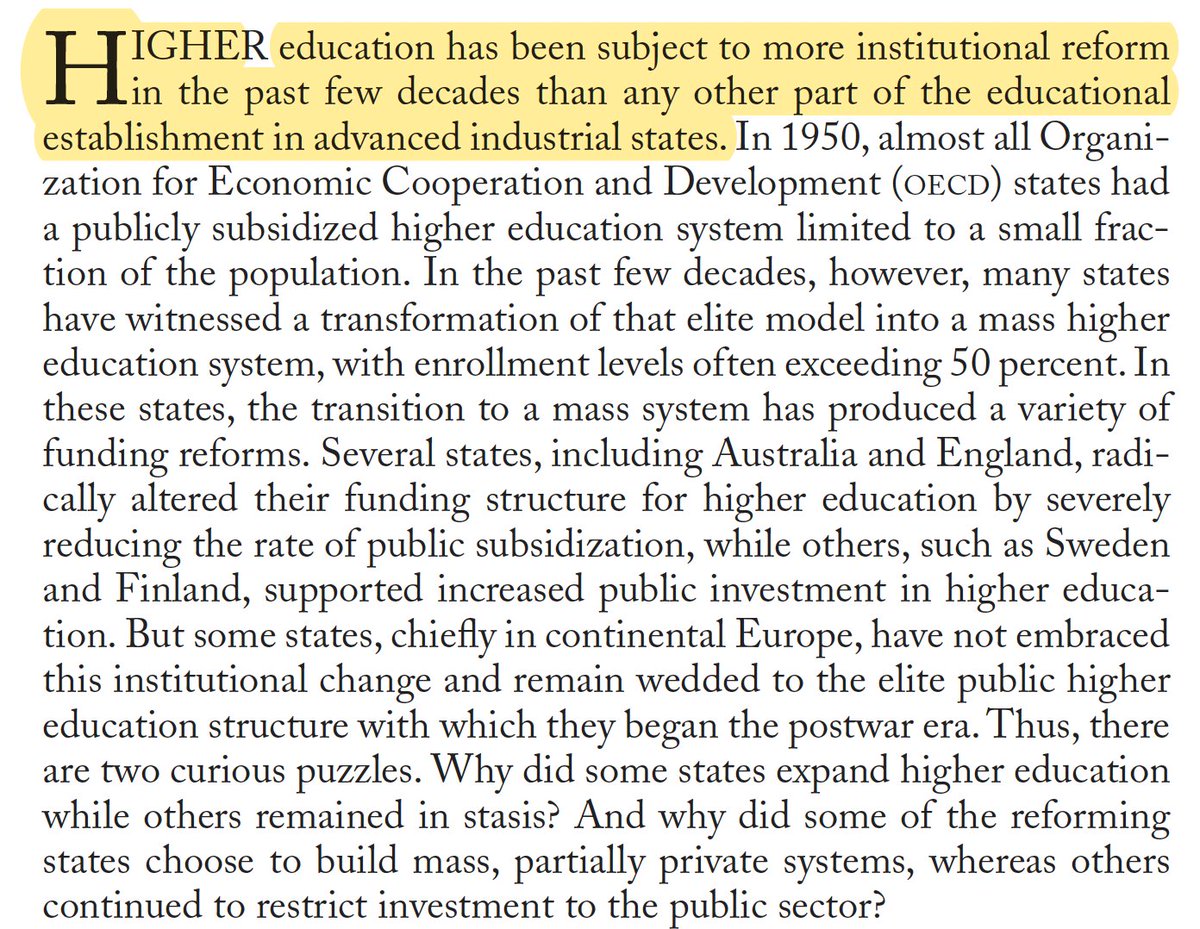 HIGHER education has been subject to more institutional reform in the past few decades than any other part of the educational establishment in advanced industrial states. In 1950, almost all Organization for Economic Cooperation and Development (OECD) states had a publicly subsidized higher education system limited to a small fraction of the population. In the past few decades, however, many states have witnessed a transformation of that elite model into a mass higher education system, with enrollment levels often exceeding 50 percent. In these states, the transition to a mass system has produced a variety of funding reforms. Several states, including Australia and England, radically altered their funding structure for higher education by severely reducing the rate of public subsidization, while others, such as Sweden and Finland, supported increased public investment in higher education. But some states, chiefly in continental Europe, have not embraced this institutional change and remain wedded to the elite public higher education structure with which they began the postwar era. Thus, there are two curious puzzles. Why did some states expand higher education while others remained in stasis? And why did some of the reforming states choose to build mass, partially private systems, whereas others continued to restrict investment to the public sector?